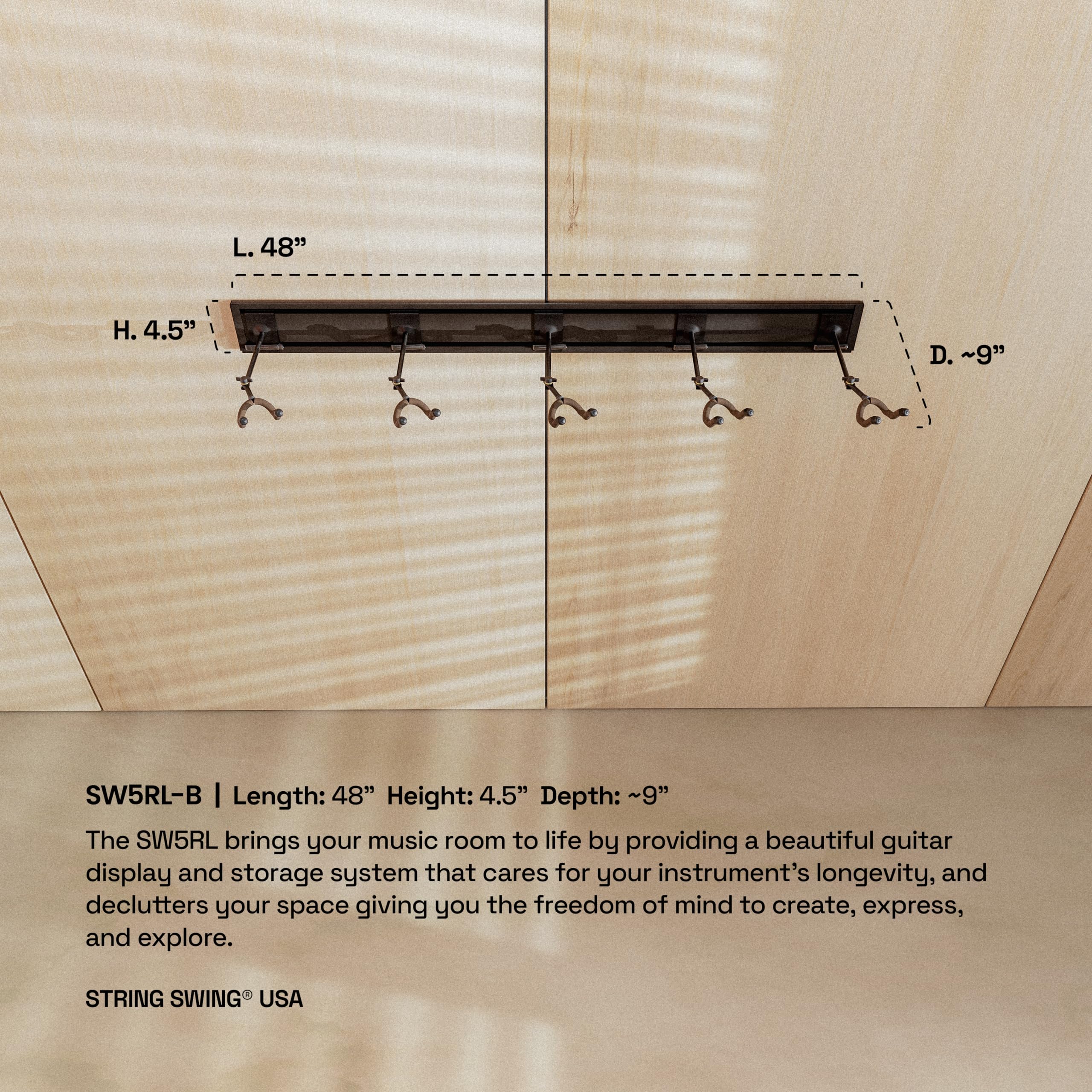 L. 48"

H. 4.5"

D. ~9"

SW5RL-B | Length: 48" Height: 4.5" Depth: ~9"

The SW5RL brings your music room to life by providing a beautiful guitar display and storage system that cares for your instrument's longevity, and declutters your space giving you the freedom of mind to create, express, and explore.

STRING SWING® USA